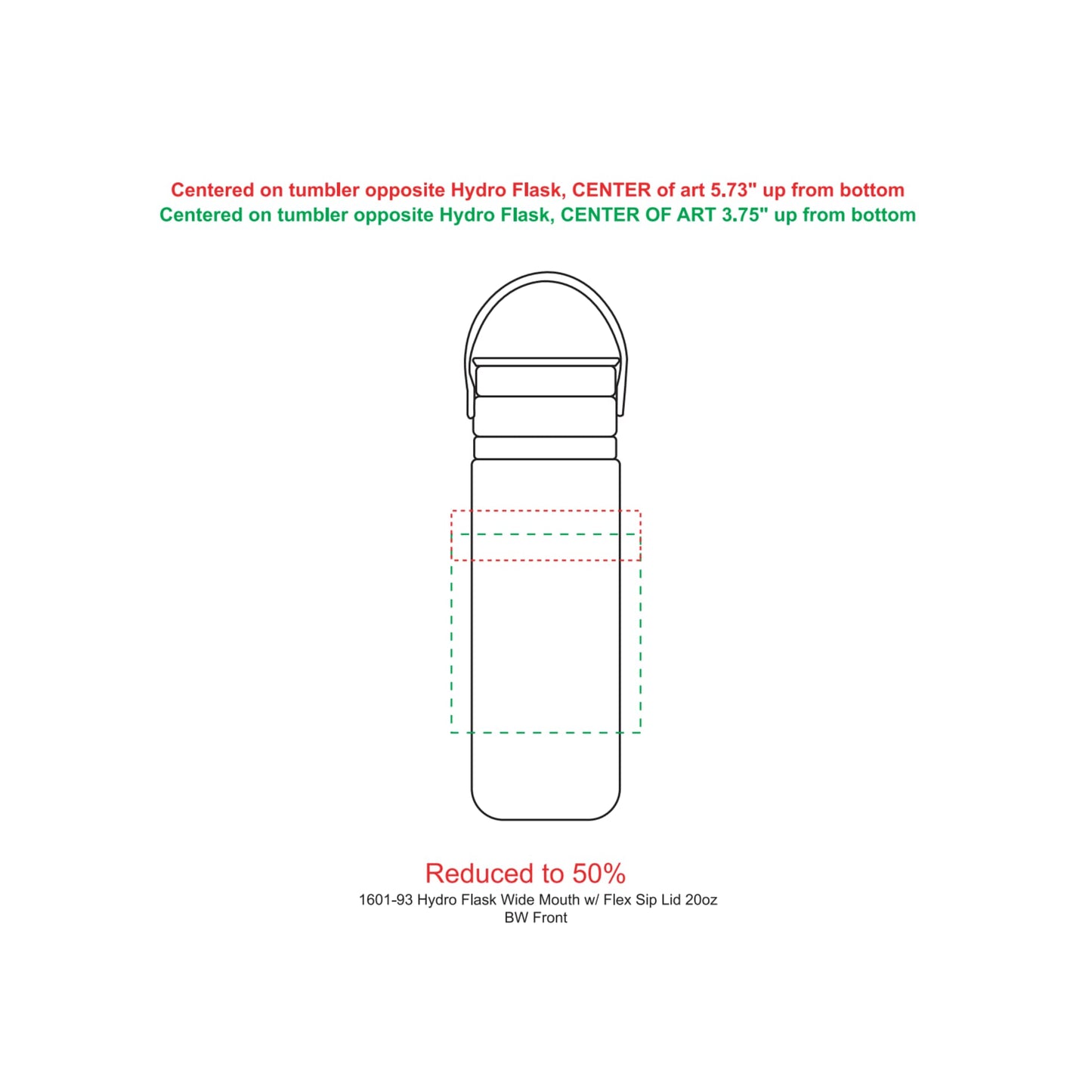 Centered on tumbler opposite Hydro Flask, CENTER of art 5.73" up from bottom
Centered on tumbler opposite Hydro Flask, CENTER OF ART 3.75" up from bottom

Reduced to 50%
1601-93 Hydro Flask Wide Mouth w/ Flex Sip Lid 20oz
BW Front